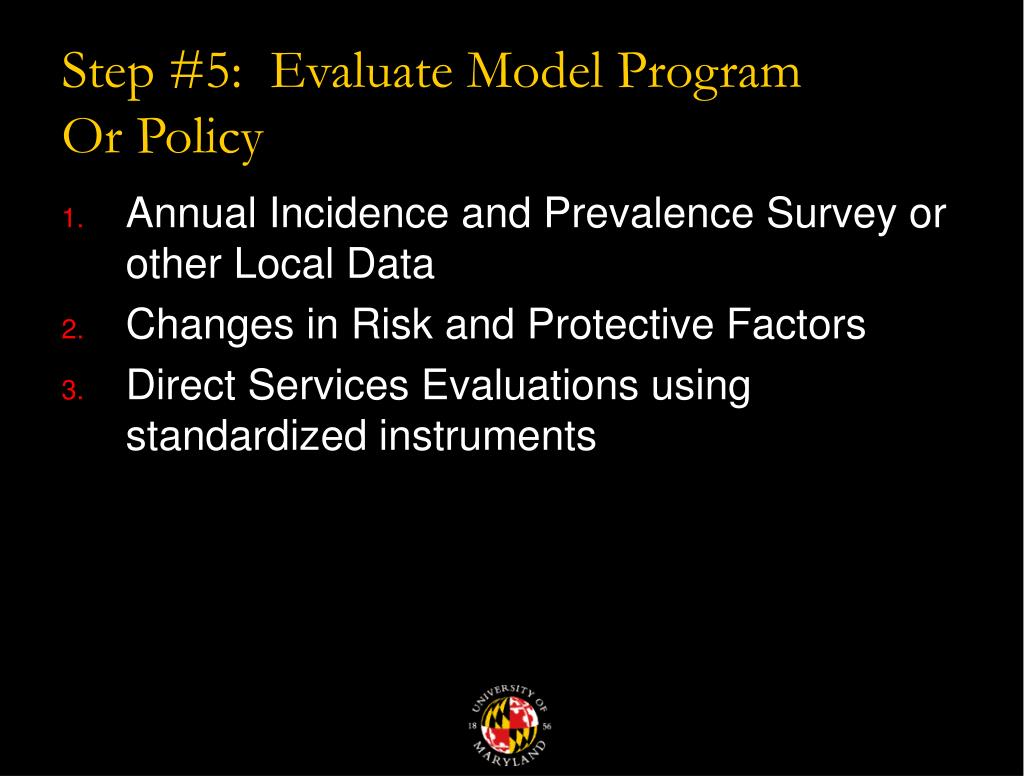 Step #5: Evaluate Model Program Or Policy

1. Annual Incidence and Prevalence Survey or other Local Data
2. Changes in Risk and Protective Factors
3. Direct Services Evaluations using standardized instruments

UNIVERSITY OF MARYLAND
18 56